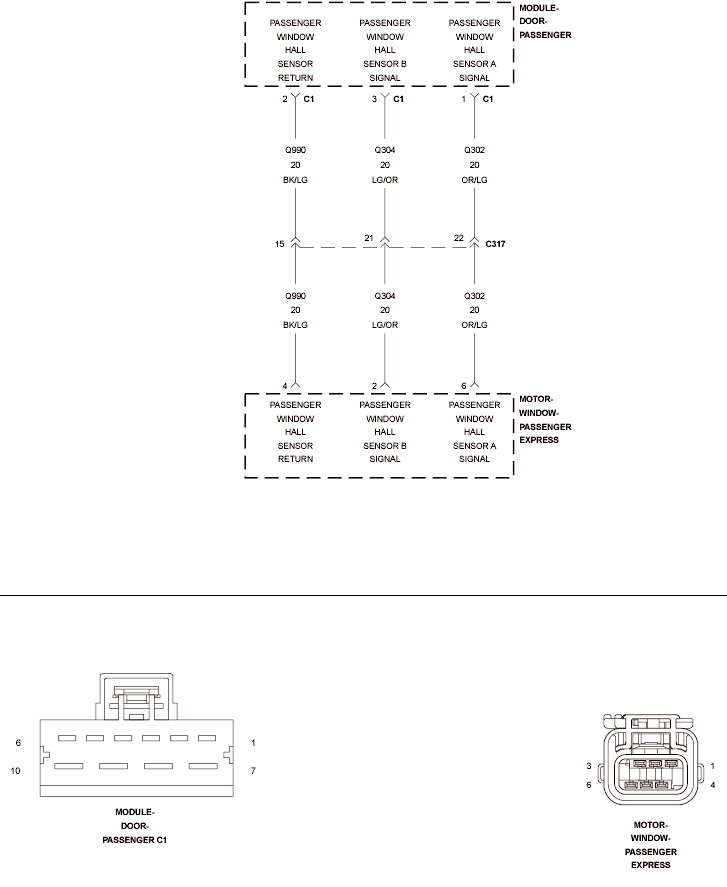 PASSENGER WINDOW HALL SENSOR RETURN

PASSENGER WINDOW HALL SENSOR B SIGNAL

PASSENGER WINDOW HALL SENSOR A SIGNAL

MODULE-DOOR-PASSENGER

2 C1

3 C1

1 C1

Q990 20 BK/LG

Q304 20 LG/OR

Q302 20 OR/LG

15

21

22

C317

Q990 20 BK/LG

Q304 20 LG/OR

Q302 20 OR/LG

4

2

6

PASSENGER WINDOW HALL SENSOR RETURN

PASSENGER WINDOW HALL SENSOR B SIGNAL

PASSENGER WINDOW HALL SENSOR A SIGNAL

MOTOR-WINDOW-PASSENGER EXPRESS

6

1

10

7

MODULE-DOOR-PASSENGER C1

3

1

6

4

MOTOR-WINDOW-PASSENGER EXPRESS